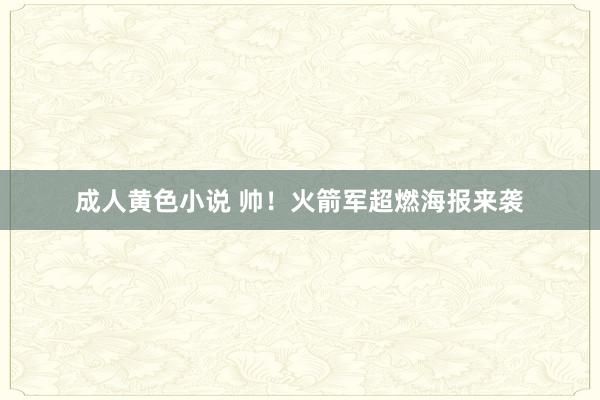 成人黄色小说 帅！火箭军超燃海报来袭